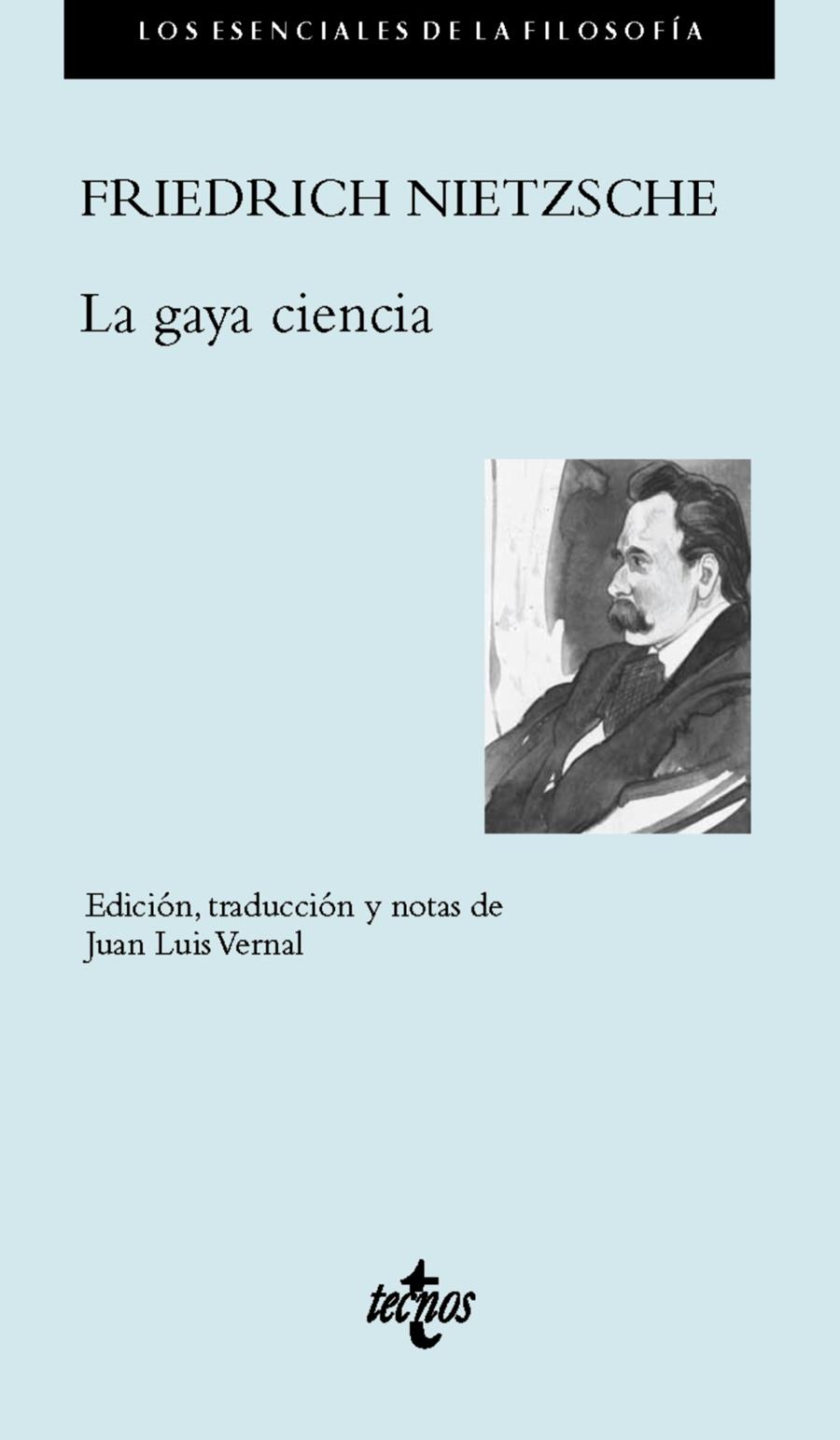 LOS ESENCIALES DE LA FILOSOFÍA

FRIEDRICH NIETZSCHE

La gaya ciencia

Edición, traducción y notas de
Juan Luis Vernal

tecnos